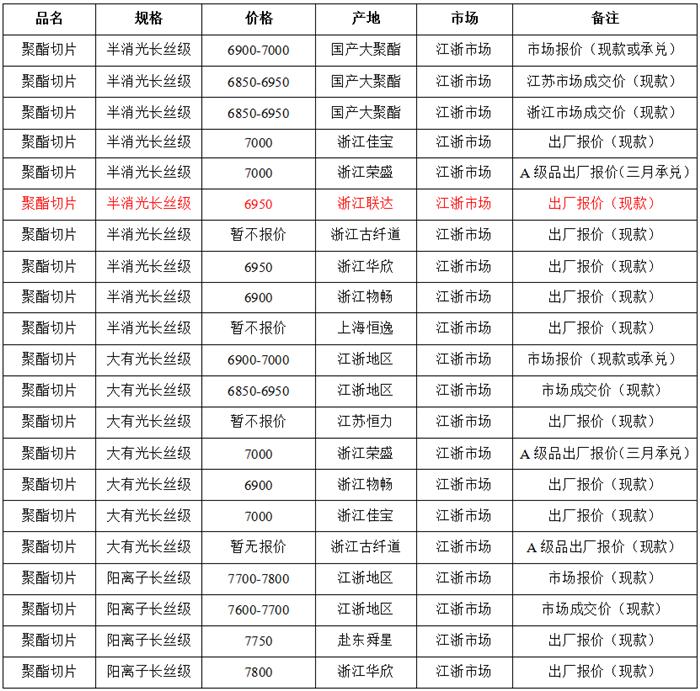 | 品名 | 规格 | 价格 | 产地 | 市场 | 备注 |
|---|---|---|---|---|---|
| 聚酯切片 | 半消光长丝级 | 6900-7000 | 国产大聚酯 | 江浙市场 | 市场报价（现款或承兑） |
| 聚酯切片 | 半消光长丝级 | 6850-6950 | 国产大聚酯 | 江浙市场 | 江苏市场成交价（现款） |
| 聚酯切片 | 半消光长丝级 | 6850-6950 | 国产大聚酯 | 江浙市场 | 浙江市场成交价（现款） |
| 聚酯切片 | 半消光长丝级 | 7000 | 浙江佳宝 | 江浙市场 | 出厂报价（现款） |
| 聚酯切片 | 半消光长丝级 | 7000 | 浙江荣盛 | 江浙市场 | A级品出厂报价(三月承兑) |
| 聚酯切片 | 半消光长丝级 | 6950 | 浙江联达 | 江浙市场 | 出厂报价（现款） |
| 聚酯切片 | 半消光长丝级 | 暂不报价 | 浙江古纤道 | 江浙市场 | 出厂报价（现款） |
| 聚酯切片 | 半消光长丝级 | 6950 | 浙江华欣 | 江浙市场 | 出厂报价（现款） |
| 聚酯切片 | 半消光长丝级 | 6900 | 浙江物畅 | 江浙市场 | 出厂报价（现款） |
| 聚酯切片 | 半消光长丝级 | 暂不报价 | 上海恒逸 | 江浙市场 | 出厂报价（现款） |
| 聚酯切片 | 大有光长丝级 | 6900-7000 | 江浙地区 | 江浙市场 | 市场报价（现款或承兑） |
| 聚酯切片 | 大有光长丝级 | 6850-6950 | 江浙地区 | 江浙市场 | 市场成交价（现款） |
| 聚酯切片 | 大有光长丝级 | 暂不报价 | 江苏恒力 | 江浙市场 | 出厂报价（现款） |
| 聚酯切片 | 大有光长丝级 | 7000 | 浙江荣盛 | 江浙市场 | A级品出厂报价(三月承兑) |
| 聚酯切片 | 大有光长丝级 | 6900 | 浙江物畅 | 江浙市场 | 出厂报价（现款） |
| 聚酯切片 | 大有光长丝级 | 7000 | 浙江佳宝 | 江浙市场 | 出厂报价（现款） |
| 聚酯切片 | 大有光长丝级 | 暂无报价 | 浙江古纤道 | 江浙市场 | A级品出厂报价（现款） |
| 聚酯切片 | 阳离子长丝级 | 7700-7800 | 江浙地区 | 江浙市场 | 市场报价（现款） |
| 聚酯切片 | 阳离子长丝级 | 7600-7700 | 江浙地区 | 江浙市场 | 市场成交价（现款） |
| 聚酯切片 | 阳离子长丝级 | 7750 | 赴东舜星 | 江浙市场 | 出厂报价（现款） |
| 聚酯切片 | 阳离子长丝级 | 7800 | 浙江华欣 | 江浙市场 | 出厂报价（现款） |